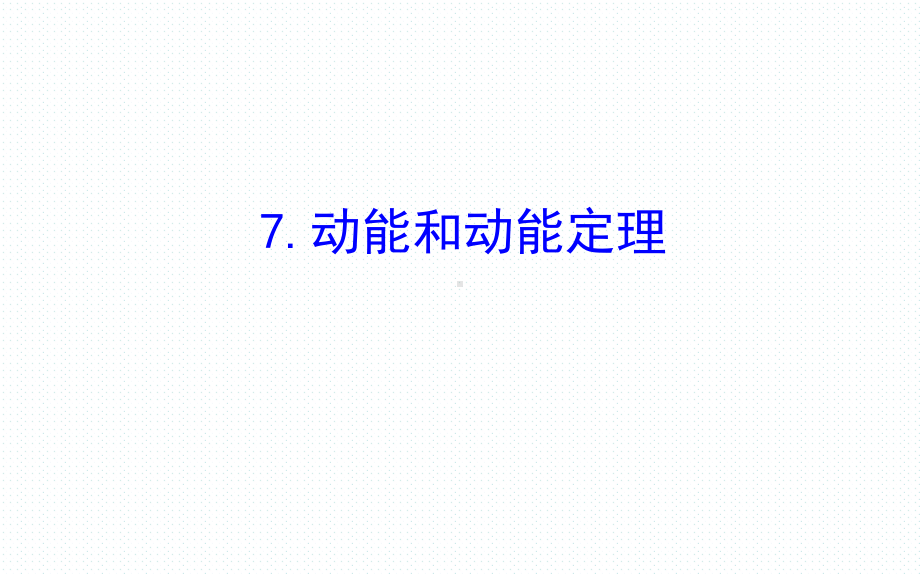 7. 动能和动能定理